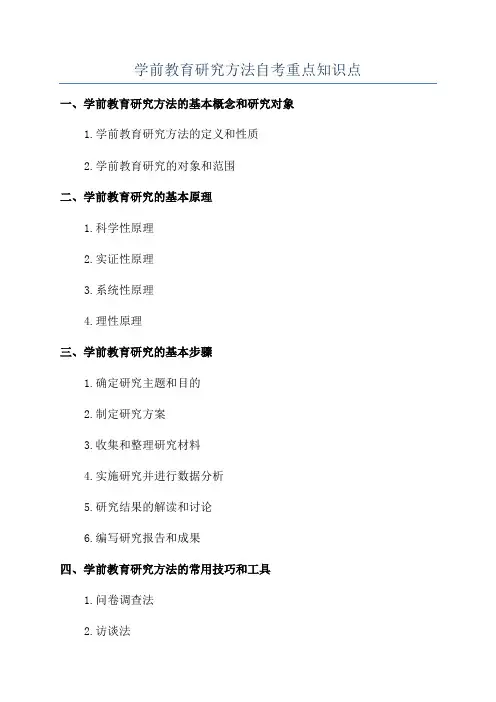 学前教育研究方法自考重点知识点

一、学前教育研究方法的基本概念和研究对象

1.学前教育研究方法的定义和性质

2.学前教育研究的对象和范围

二、学前教育研究的基本原理

1.科学性原理

2.实证性原理

3.系统性原理

4.理性原理

三、学前教育研究的基本步骤

1.确定研究主题和目的

2.制定研究方案

3.收集和整理研究材料

4.实施研究并进行数据分析

5.研究结果的解读和讨论

6.编写研究报告和成果

四、学前教育研究方法的常用技巧和工具

1.问卷调查法

2.访谈法